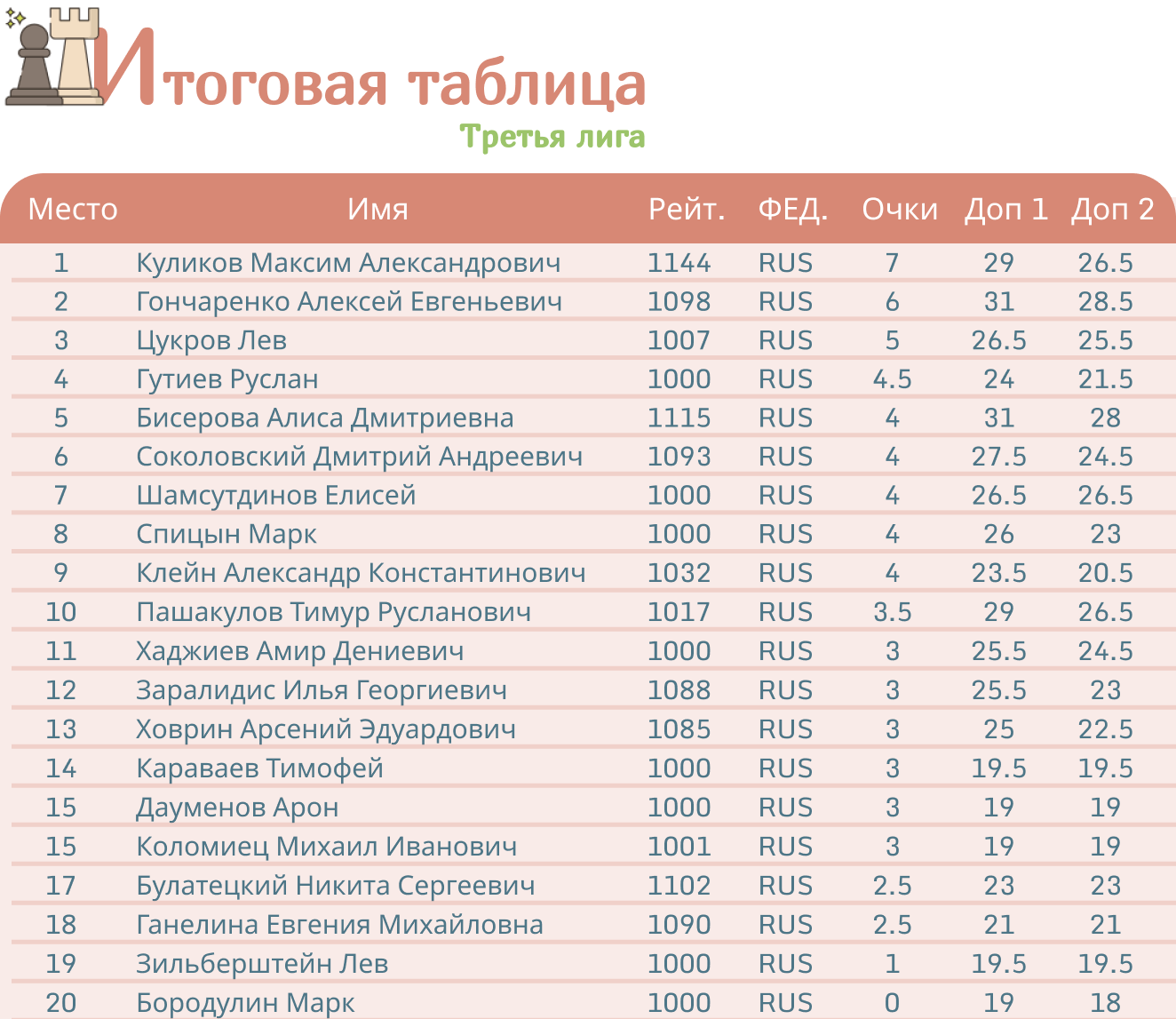 Итоговая таблица
Третья лига

| Место | Имя | Рейт. | ФЕД. | Очки | Доп 1 | Доп 2 |
|---|---|---|---|---|---|---|
| 1 | Куликов Максим Александрович | 1144 | RUS | 7 | 29 | 26.5 |
| 2 | Гончаренко Алексей Евгеньевич | 1098 | RUS | 6 | 31 | 28.5 |
| 3 | Цукров Лев | 1007 | RUS | 5 | 26.5 | 25.5 |
| 4 | Гутиев Руслан | 1000 | RUS | 4.5 | 24 | 21.5 |
| 5 | Бисерова Алиса Дмитриевна | 1115 | RUS | 4 | 31 | 28 |
| 6 | Соколовский Дмитрий Андреевич | 1093 | RUS | 4 | 27.5 | 24.5 |
| 7 | Шамсутдинов Елисей | 1000 | RUS | 4 | 26.5 | 26.5 |
| 8 | Спицын Марк | 1000 | RUS | 4 | 26 | 23 |
| 9 | Клейн Александр Константинович | 1032 | RUS | 4 | 23.5 | 20.5 |
| 10 | Пашакулов Тимур Русланович | 1017 | RUS | 3.5 | 29 | 26.5 |
| 11 | Хаджиев Амир Дениевич | 1000 | RUS | 3 | 25.5 | 24.5 |
| 12 | Заралидис Илья Георгиевич | 1088 | RUS | 3 | 25.5 | 23 |
| 13 | Ховрин Арсений Эдуардович | 1085 | RUS | 3 | 25 | 22.5 |
| 14 | Караваев Тимофей | 1000 | RUS | 3 | 19.5 | 19.5 |
| 15 | Дауменов Арон | 1000 | RUS | 3 | 19 | 19 |
| 15 | Коломиец Михаил Иванович | 1001 | RUS | 3 | 19 | 19 |
| 17 | Булатецкий Никита Сергеевич | 1102 | RUS | 2.5 | 23 | 23 |
| 18 | Ганелина Евгения Михайловна | 1090 | RUS | 2.5 | 21 | 21 |
| 19 | Зильберштейн Лев | 1000 | RUS | 1 | 19.5 | 19.5 |
| 20 | Бородулин Марк | 1000 | RUS | 0 | 19 | 18 |